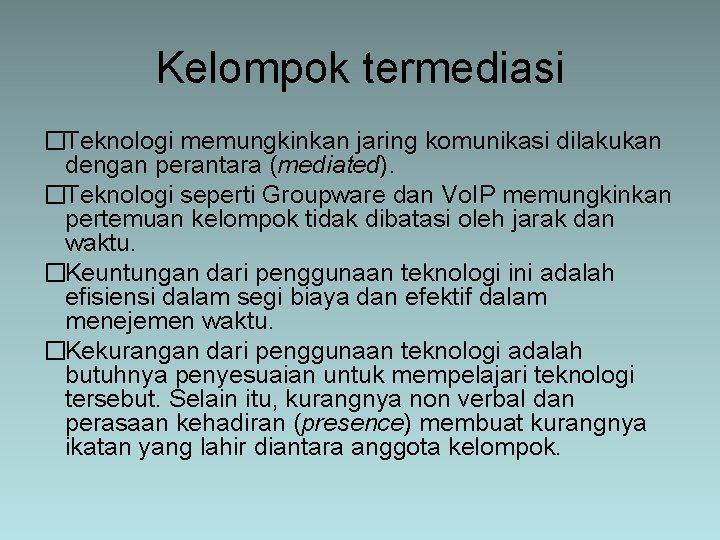 Kelompok termediasi

□Teknologi memungkinkan jaring komunikasi dilakukan dengan perantara (mediated).

□Teknologi seperti Groupware dan VoIP memungkinkan pertemuan kelompok tidak dibatasi oleh jarak dan waktu.

□Keuntungan dari penggunaan teknologi ini adalah efisiensi dalam segi biaya dan efektif dalam menejemen waktu.

□Kekurangan dari penggunaan teknologi adalah butuhnya penyesuaian untuk mempelajari teknologi tersebut. Selain itu, kurangnya non verbal dan perasaan kehadiran (presence) membuat kurangnya ikatan yang lahir diantara anggota kelompok.